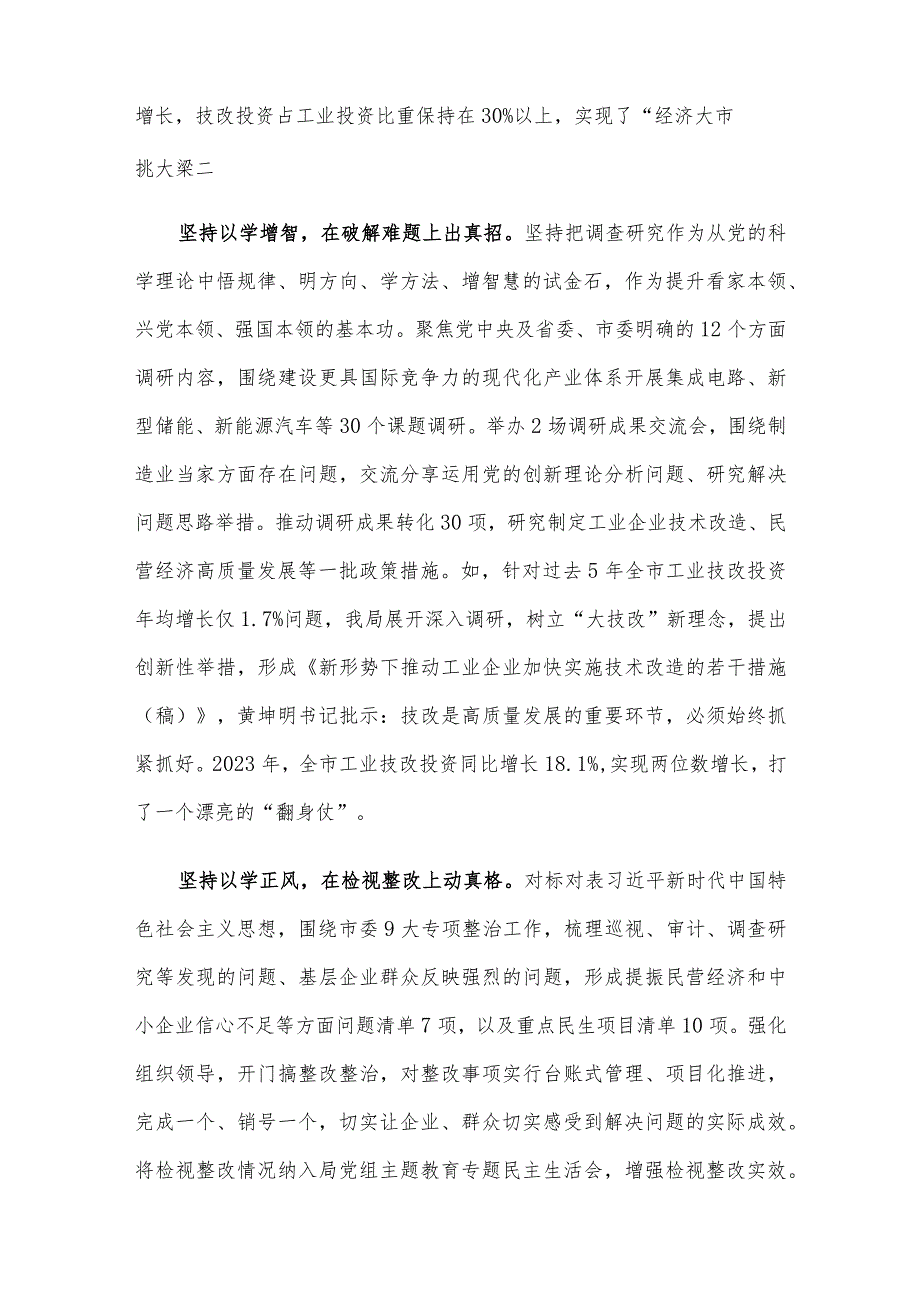 增长，技改投资占工业投资比重保持在30%以上，实现了“经济大市挑大梁二

坚持以学增智，在破解难题上出真招。坚持把调查研究作为从党的科学理论中悟规律、明方向、学方法、增智慧的试金石，作为提升看家本领、兴党本领、强国本领的基本功。聚焦党中央及省委、市委明确的12个方面调研内容，围绕建设更具国际竞争力的现代化产业体系开展集成电路、新型储能、新能源汽车等30个课题调研。举办2场调研成果交流会，围绕制造业当家方面存在问题，交流分享运用党的创新理论分析问题、研究解决问题思路举措。推动调研成果转化30项，研究制定工业企业技术改造、民营经济高质量发展等一批政策措施。如，针对过去5年全市工业技改投资年均增长仅1.7%问题，我局展开深入调研，树立“大技改”新理念，提出创新性举措，形成《新形势下推动工业企业加快实施技术改造的若干措施（稿）》，黄坤明书记批示：技改是高质量发展的重要环节，必须始终抓紧抓好。2023年，全市工业技改投资同比增长18.1%,实现两位数增长，打了一个漂亮的“翻身仗”。

坚持以学正风，在检视整改上动真格。对标对表习近平新时代中国特色社会主义思想，围绕市委9大专项整治工作，梳理巡视、审计、调查研究等发现的问题、基层企业群众反映强烈的问题，形成提振民营经济和中小企业信心不足等方面问题清单7项，以及重点民生项目清单10项。强化组织领导，开门搞整改整治，对整改事项实行台账式管理、项目化推进，完成一个、销号一个，切实让企业、群众切实感受到解决问题的实际成效。将检视整改情况纳入局党组主题教育专题民主生活会，增强检视整改实效。